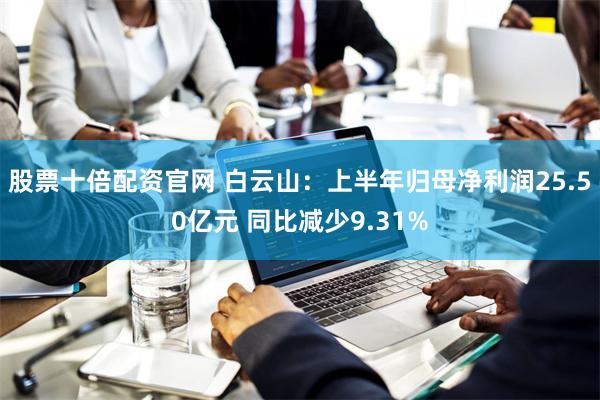 股票十倍配资官网 白云山：上半年归母净利润25.50亿元 同比减少9.31%